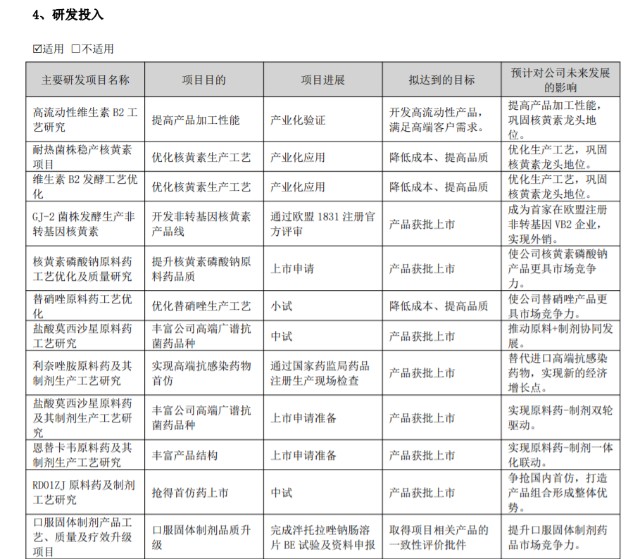 4、研发投入

☑适用 □不适用

| 主要研发项目名称 | 项目目的 | 项目进展 | 拟达到的目标 | 预计对公司未来发展的影响 |
|---|---|---|---|---|
| 高流动性维生素 B2 工艺研究 | 提高产品加工性能 | 产业化验证 | 开发高流动性产品，满足高端客户需求。 | 提高产品加工性能，巩固核黄素龙头地位。 |
| 耐热菌株稳产核黄素项目 | 优化核黄素生产工艺 | 产业化应用 | 降低成本、提高品质 | 优化生产工艺，巩固核黄素龙头地位。 |
| 维生素 B2 发酵工艺优化 | 优化核黄素生产工艺 | 产业化应用 | 降低成本、提高品质 | 优化生产工艺，巩固核黄素龙头地位。 |
| GJ-2 菌株发酵生产非转基因核黄素 | 开发非转基因核黄素产品线 | 通过欧盟 1831 注册官方评审 | 产品获批上市 | 成为首家在欧盟注册非转基因 VB2 企业，实现外销。 |
| 核黄素磷酸钠原料药工艺优化及质量研究 | 提升核黄素磷酸钠原料药品质 | 上市申请 | 产品获批上市 | 使公司核黄素磷酸钠产品更具市场竞争力。 |
| 替硝唑原料药工艺优化 | 优化替硝唑生产工艺 | 小试 | 降低成本、提高品质 | 使公司替硝唑产品更具市场竞争力。 |
| 盐酸莫西沙星原料药工艺研究 | 丰富公司高端广谱抗菌药品种 | 中试 | 产品获批上市 | 推动原料+制剂协同发展。 |
| 利奈唑胺原料药及其制剂生产工艺研究 | 实现高端抗感染药物首仿 | 通过国家药监局药品注册生产现场检查 | 产品获批上市 | 替代进口高端抗感染药物，实现新的经济增长点。 |
| 盐酸莫西沙星原料药及其制剂生产工艺研究 | 丰富公司高端广谱抗菌药品种 | 上市申请准备 | 产品获批上市 | 实现原料药-制剂双轮驱动。 |
| 恩替卡韦原料药及其制剂生产工艺研究 | 丰富产品结构 | 上市申请准备 | 产品获批上市 | 实现原料药-制剂一体化联动。 |
| RD01ZJ 原料药及制剂工艺研究 | 抢得首仿药上市 | 中试 | 产品获批上市 | 争抢国内首仿，打造产品组合形成整体优势。 |
| 口服固体制剂产品工艺、质量及疗效升级项目 | 口服固体制剂品质升级 | 完成泮托拉唑钠肠溶片 BE 试验及资料申报 | 取得项目相关产品的一致性评价批件 | 提升口服固体制剂药品市场竞争力。 |